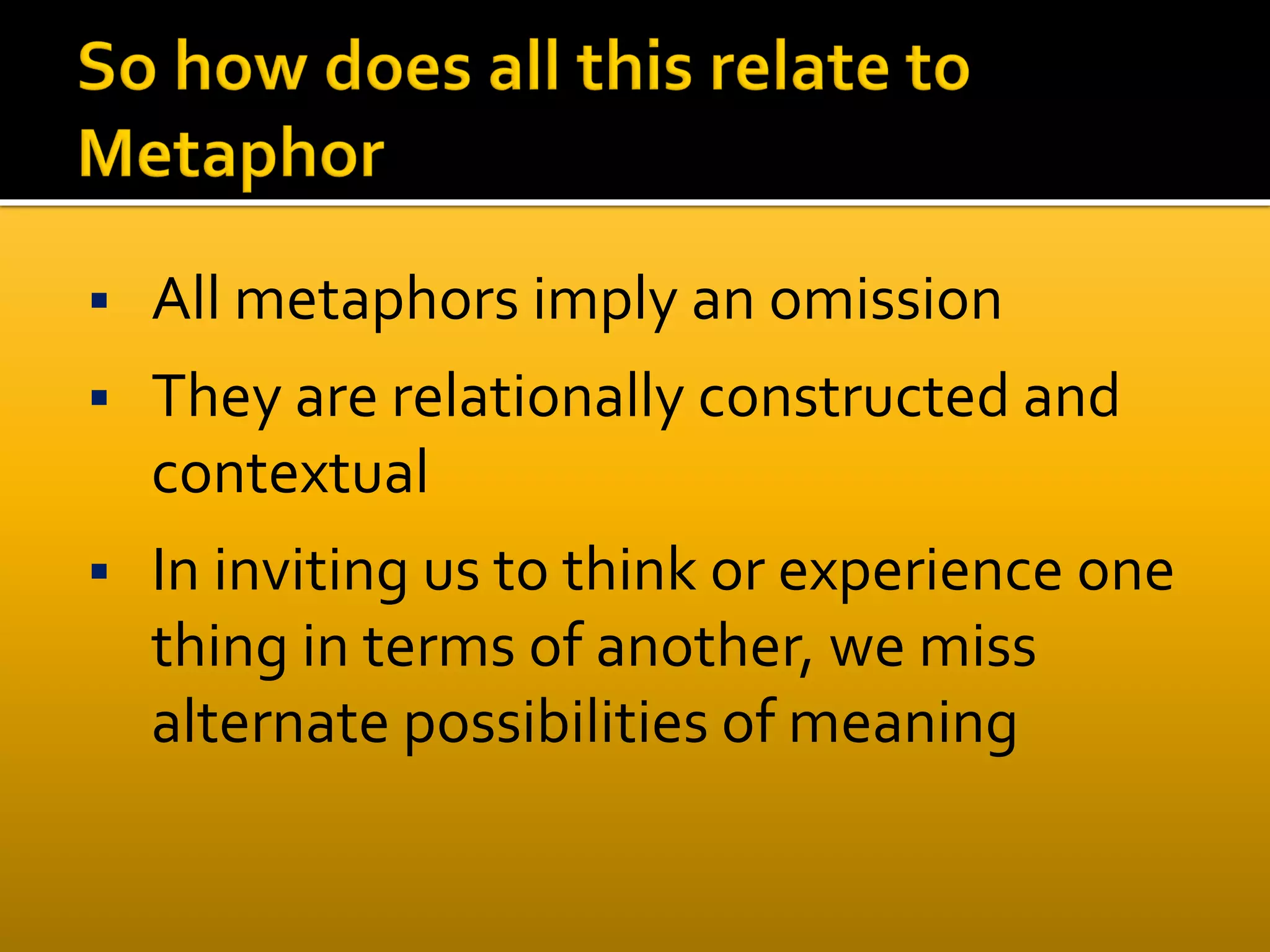 So how does all this relate to Metaphor

▪ All metaphors imply an omission

▪ They are relationally constructed and contextual

▪ In inviting us to think or experience one thing in terms of another, we miss alternate possibilities of meaning